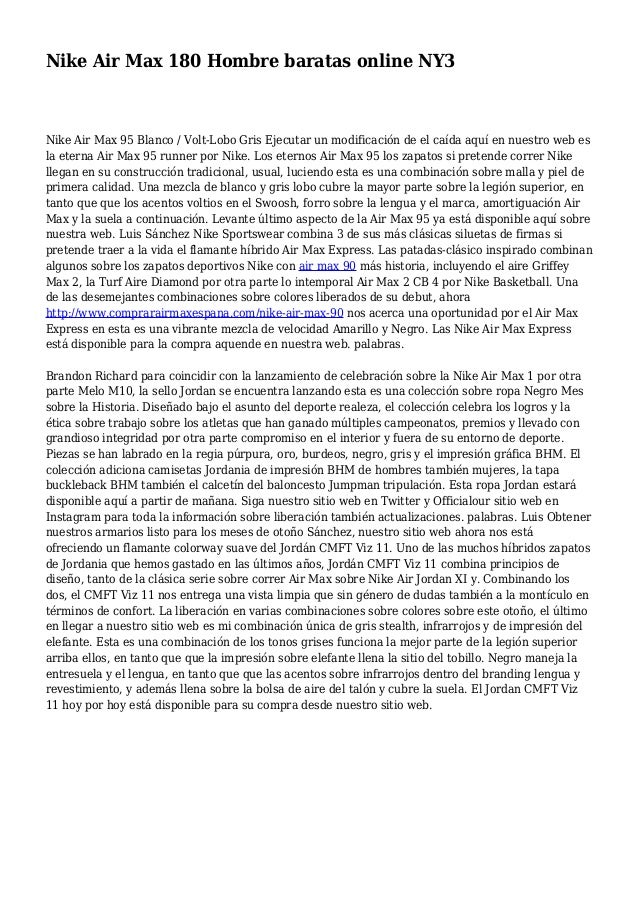 Nike Air Max 180 Hombre baratas online NY3

Nike Air Max 95 Blanco / Volt-Lobo Gris Ejecutar un modificación de el caída aquí en nuestro web es la eterna Air Max 95 runner por Nike. Los eternos Air Max 95 los zapatos si pretende correr Nike llegan en su construcción tradicional, usual, luciendo esta es una combinación sobre malla y piel de primera calidad. Una mezcla de blanco y gris lobo cubre la mayor parte sobre la legión superior, en tanto que que los acentos voltios en el Swoosh, forro sobre la lengua y el marca, amortiguación Air Max y la suela a continuación. Levante último aspecto de la Air Max 95 ya está disponible aquí sobre nuestra web. Luis Sánchez Nike Sportswear combina 3 de sus más clásicas siluetas de firmas si pretende traer a la vida el flamante híbrido Air Max Express. Las patadas-clásico inspirado combinan algunos sobre los zapatos deportivos Nike con air max 90 más historia, incluyendo el aire Griffey Max 2, la Turf Aire Diamond por otra parte lo intemporal Air Max 2 CB 4 por Nike Basketball. Una de las desemejantes combinaciones sobre colores liberados de su debut, ahora http://www.comprarairmaxespana.com/nike-air-max-90 nos acerca una oportunidad por el Air Max Express en esta es una vibrante mezcla de velocidad Amarillo y Negro. Las Nike Air Max Express está disponible para la compra aquende en nuestra web. palabras.

Brandon Richard para coincidir con la lanzamiento de celebración sobre la Nike Air Max 1 por otra parte Melo M10, la sello Jordan se encuentra lanzando esta es una colección sobre ropa Negro Mes sobre la Historia. Diseñado bajo el asunto del deporte realeza, el colección celebra los logros y la ética sobre trabajo sobre los atletas que han ganado múltiples campeonatos, premios y llevado con grandioso integridad por otra parte compromiso en el interior y fuera de su entorno de deporte. Piezas se han labrado en la regia púrpura, oro, burdeos, negro, gris y el impresión gráfica BHM. El colección adiciona camisetas Jordania de impresión BHM de hombres también mujeres, la tapa buckleback BHM también el calcetín del baloncesto Jumpman tripulación. Esta ropa Jordan estará disponible aquí a partir de mañana. Siga nuestro sitio web en Twitter y Officialour sitio web en Instagram para toda la información sobre liberación también actualizaciones. palabras. Luis Obtener nuestros armarios listo para los meses de otoño Sánchez, nuestro sitio web ahora nos está ofreciendo un flamante colorway suave del Jordán CMFT Viz 11. Uno de las muchos híbridos zapatos de Jordania que hemos gastado en las últimos años, Jordán CMFT Viz 11 combina principios de diseño, tanto de la clásica serie sobre correr Air Max sobre Nike Air Jordan XI y. Combinando los dos, el CMFT Viz 11 nos entrega una vista limpia que sin género de dudas también a la montículo en términos de confort. La liberación en varias combinaciones sobre colores sobre este otoño, el último en llegar a nuestro sitio web es mi combinación única de gris stealth, infrarrojos y de impresión del elefante. Esta es una combinación de los tonos grises funciona la mejor parte de la legión superior arriba ellos, en tanto que que la impresión sobre elefante llena la sitio del tobillo. Negro maneja la entresuela y el lengua, en tanto que que las acentos sobre infrarrojos dentro del branding lengua y revestimiento, y además llena sobre la bolsa de aire del talón y cubre la suela. El Jordan CMFT Viz 11 hoy por hoy está disponible para su compra desde nuestro sitio web.